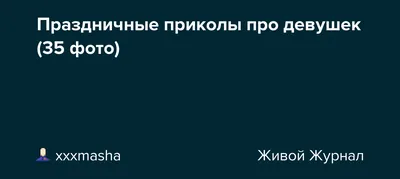 Праздничные приколы про девушек (35 фото)

xxxmasha

Живой Журнал